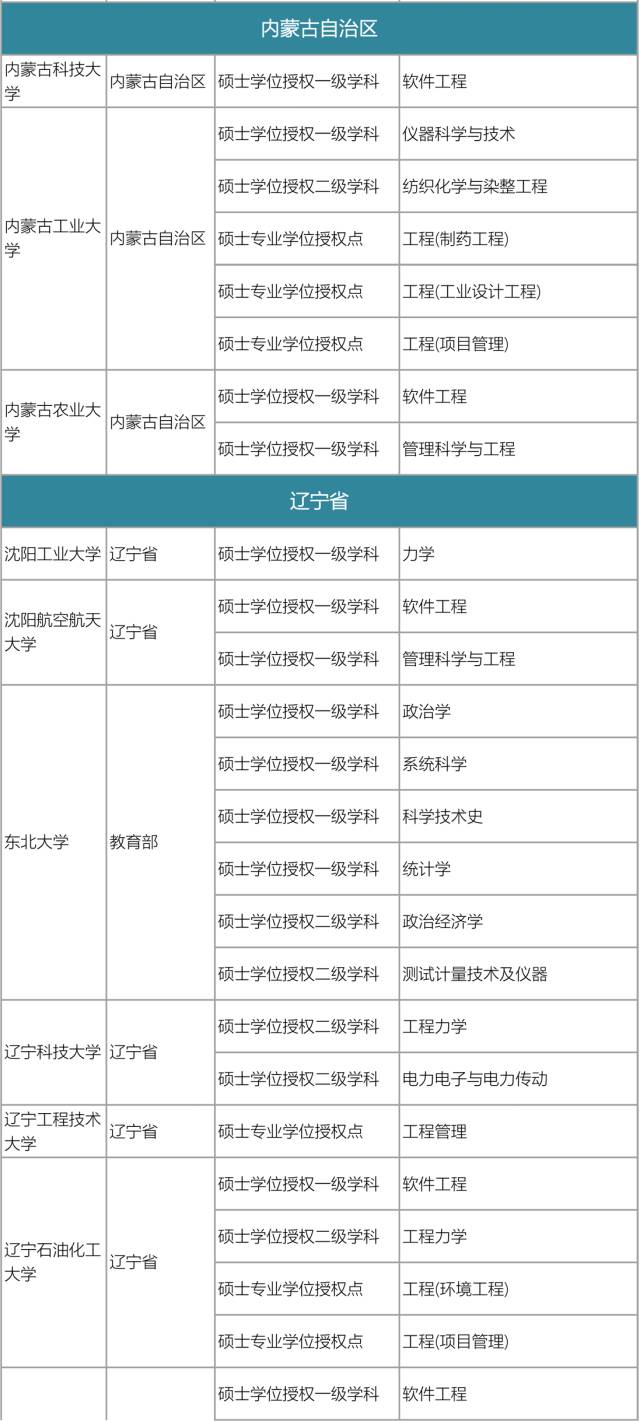 | 内蒙古自治区 | | | |
|---|---|---|---|
| 内蒙古科技大学 | 内蒙古自治区 | 硕士学位授权一级学科 | 软件工程 |
| 内蒙古工业大学 | 内蒙古自治区 | 硕士学位授权一级学科 | 仪器科学与技术 |
| | | 硕士学位授权二级学科 | 纺织化学与染整工程 |
| | | 硕士专业学位授权点 | 工程(制药工程) |
| | | 硕士专业学位授权点 | 工程(工业设计工程) |
| | | 硕士专业学位授权点 | 工程(项目管理) |
| 内蒙古农业大学 | 内蒙古自治区 | 硕士学位授权一级学科 | 软件工程 |
| | | 硕士学位授权一级学科 | 管理科学与工程 |
| 辽宁省 | | | |
| 沈阳工业大学 | 辽宁省 | 硕士学位授权一级学科 | 力学 |
| 沈阳航空航天大学 | 辽宁省 | 硕士学位授权一级学科 | 软件工程 |
| | | 硕士学位授权一级学科 | 管理科学与工程 |
| 东北大学 | 教育部 | 硕士学位授权一级学科 | 政治学 |
| | | 硕士学位授权一级学科 | 系统科学 |
| | | 硕士学位授权一级学科 | 科学技术史 |
| | | 硕士学位授权一级学科 | 统计学 |
| | | 硕士学位授权二级学科 | 政治经济学 |
| | | 硕士学位授权二级学科 | 测试计量技术及仪器 |
| 辽宁科技大学 | 辽宁省 | 硕士学位授权二级学科 | 工程力学 |
| | | 硕士学位授权二级学科 | 电力电子与电力传动 |
| 辽宁工程技术大学 | 辽宁省 | 硕士专业学位授权点 | 工程管理 |
| 辽宁石油化工大学 | 辽宁省 | 硕士学位授权一级学科 | 软件工程 |
| | | 硕士学位授权二级学科 | 工程力学 |
| | | 硕士专业学位授权点 | 工程(环境工程) |
| | | 硕士专业学位授权点 | 工程(项目管理) |
| | | 硕士学位授权一级学科 | 软件工程 |